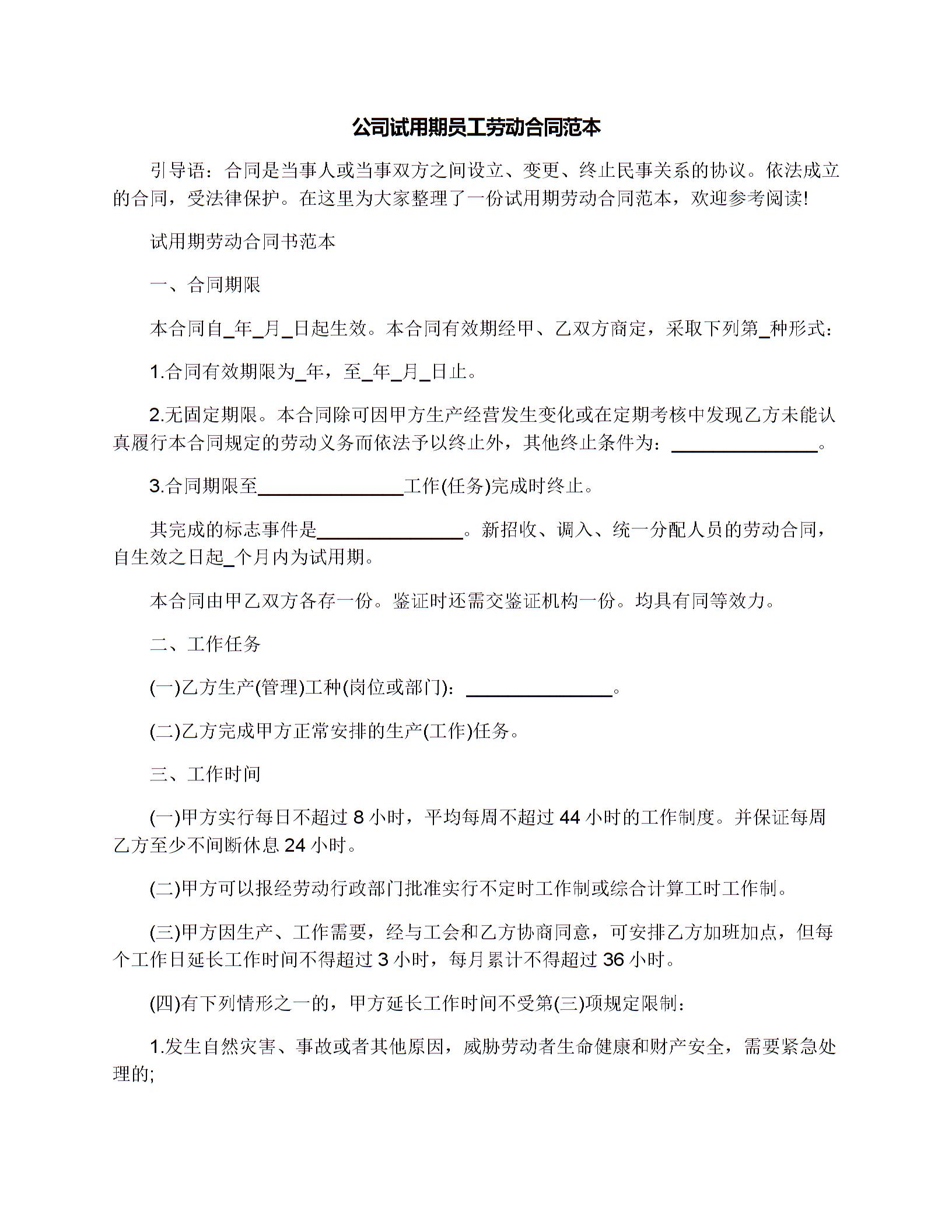 公司试用期员工劳动合同范本

引导语：合同是当事人或当事双方之间设立、变更、终止民事关系的协议。依法成立的合同，受法律保护。在这里为大家整理了一份试用期劳动合同范本，欢迎参考阅读!

试用期劳动合同书范本

一、合同期限

本合同自_年_月_日起生效。本合同有效期经甲、乙双方商定，采取下列第_种形式：

1.合同有效期限为_年，至_年_月_日止。

2.无固定期限。本合同除可因甲方生产经营发生变化或在定期考核中发现乙方未能认真履行本合同规定的劳动义务而依法予以终止外，其他终止条件为：________________。

3.合同期限至________________工作(任务)完成时终止。

其完成的标志事件是________________。新招收、调入、统一分配人员的劳动合同，自生效之日起_个月内为试用期。

本合同由甲乙双方各存一份。鉴证时还需交鉴证机构一份。均具有同等效力。

二、工作任务

(一)乙方生产(管理)工种(岗位或部门)：________________。

(二)乙方完成甲方正常安排的生产(工作)任务。

三、工作时间

(一)甲方实行每日不超过 8 小时，平均每周不超过 44 小时的工作制度。并保证每周乙方至少不间断休息 24 小时。

(二)甲方可以报经劳动行政部门批准实行不定时工作制或综合计算工时工作制。

(三)甲方因生产、工作需要，经与工会和乙方协商同意，可安排乙方加班加点，但每个工作日延长工作时间不得超过 3 小时，每月累计不得超过 36 小时。

(四)有下列情形之一的，甲方延长工作时间不受第(三)项规定限制：

1.发生自然灾害、事故或者其他原因，威胁劳动者生命健康和财产安全，需要紧急处理的;